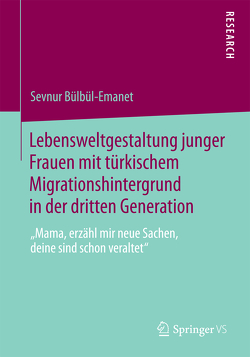 RESEARCH

Sevnur Bülbül-Emanet

Lebensweltgestaltung junger Frauen mit türkischem Migrationshintergrund in der dritten Generation

„Mama, erzähl mir neue Sachen, deine sind schon veraltet“

Springer VS